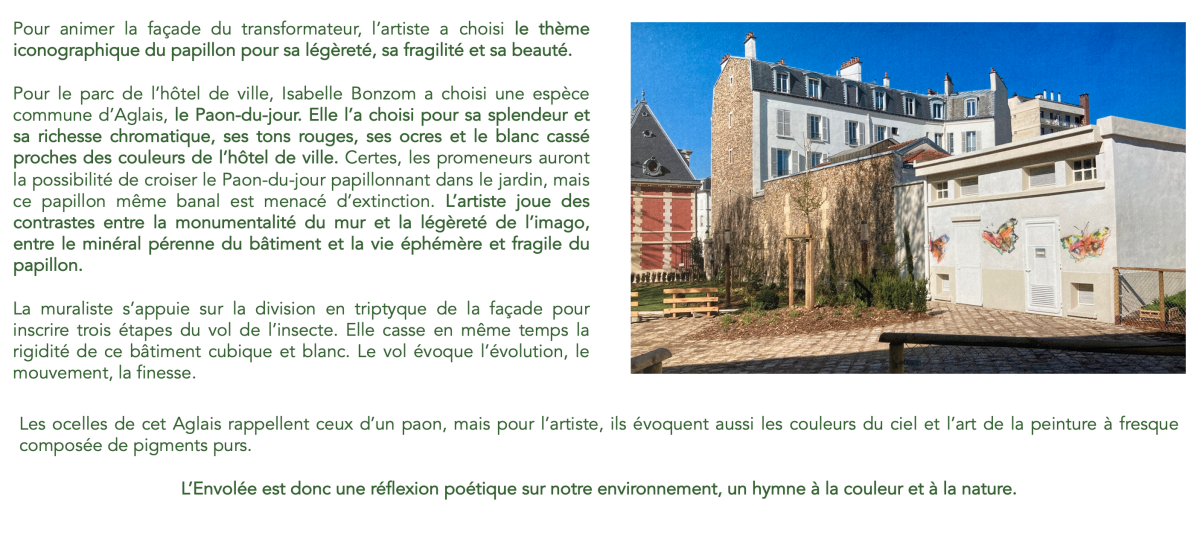 Pour animer la façade du transformateur, l'artiste a choisi le thème iconographique du papillon pour sa légèreté, sa fragilité et sa beauté.

Pour le parc de l'hôtel de ville, Isabelle Bonzom a choisi une espèce commune d'Aglais, le Paon-du-jour. Elle l'a choisi pour sa splendeur et sa richesse chromatique, ses tons rouges, ses ocres et le blanc cassé proches des couleurs de l'hôtel de ville. Certes, les promeneurs auront la possibilité de croiser le Paon-du-jour papillonnant dans le jardin, mais ce papillon même banal est menacé d'extinction. L'artiste joue des contrastes entre la monumentalité du mur et la légèreté de l'imago, entre le minéral pérenne du bâtiment et la vie éphémère et fragile du papillon.

La muraliste s'appuie sur la division en triptyque de la façade pour inscrire trois étapes du vol de l'insecte. Elle casse en même temps la rigidité de ce bâtiment cubique et blanc. Le vol évoque l'évolution, le mouvement, la finesse.

Les ocelles de cet Aglais rappellent ceux d'un paon, mais pour l'artiste, ils évoquent aussi les couleurs du ciel et l'art de la peinture à fresque composée de pigments purs.

L'Envolée est donc une réflexion poétique sur notre environnement, un hymne à la couleur et à la nature.